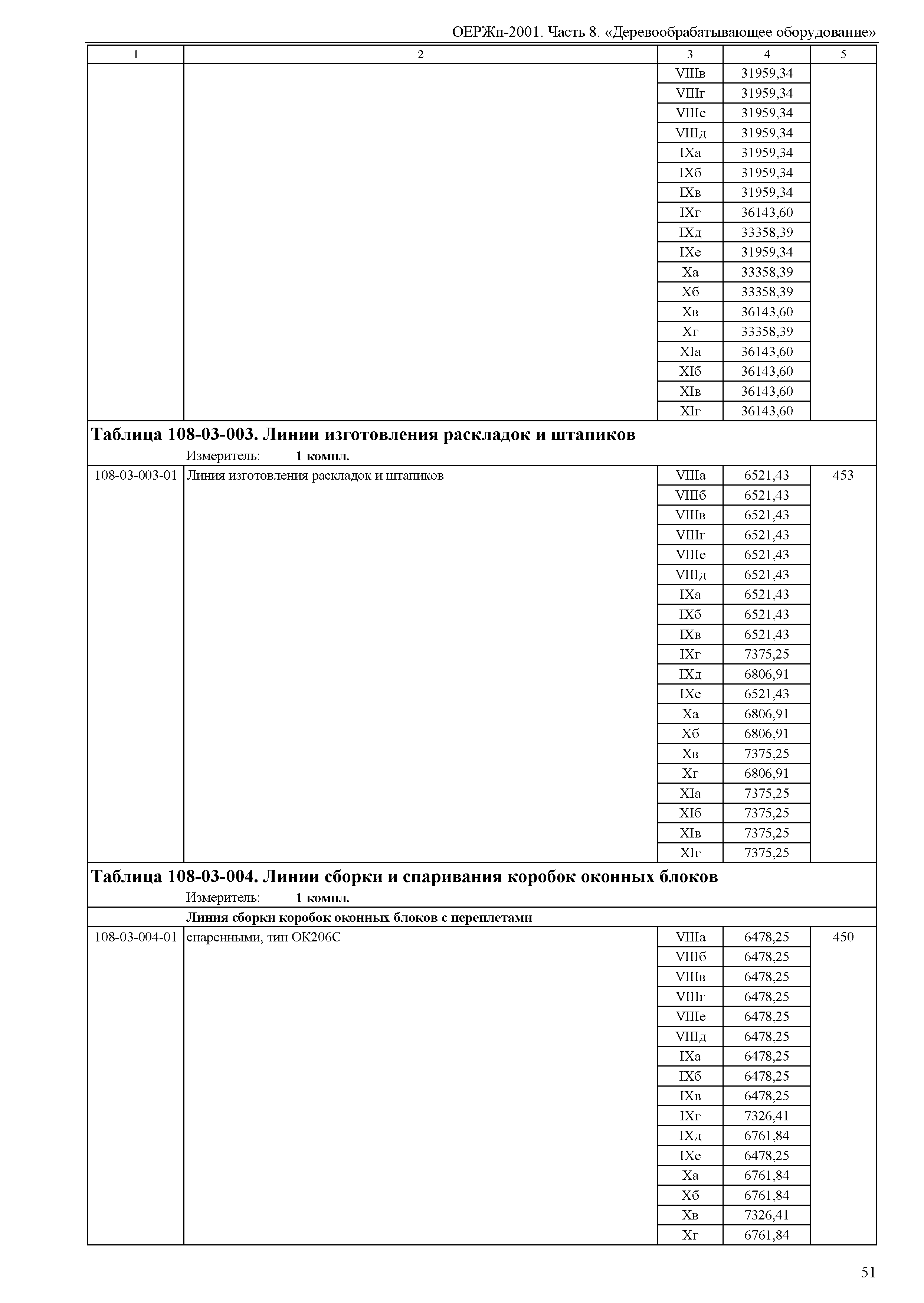 ОЕРЖп-2001. Часть 8. «Деревообрабатывающее оборудование»

| 1 | 2 | 3 | 4 | 5 |
|---|---|---|---|---|
| | | VIIIв | 31959,34 | |
| | | VIIIг | 31959,34 | |
| | | VIIIе | 31959,34 | |
| | | VIIIд | 31959,34 | |
| | | IXа | 31959,34 | |
| | | IXб | 31959,34 | |
| | | IXв | 31959,34 | |
| | | IXг | 36143,60 | |
| | | IXд | 33358,39 | |
| | | IXе | 31959,34 | |
| | | Xа | 33358,39 | |
| | | Xб | 33358,39 | |
| | | Xв | 36143,60 | |
| | | Xг | 33358,39 | |
| | | XIа | 36143,60 | |
| | | XIб | 36143,60 | |
| | | XIв | 36143,60 | |
| | | XIг | 36143,60 | |

**Таблица 108-03-003. Линии изготовления раскладок и штапиков**
Измеритель: **1 компл.**

| | | | | |
|---|---|---|---|---|
| 108-03-003-01 | Линия изготовления раскладок и штапиков | VIIIа | 6521,43 | 453 |
| | | VIIIб | 6521,43 | |
| | | VIIIв | 6521,43 | |
| | | VIIIг | 6521,43 | |
| | | VIIIе | 6521,43 | |
| | | VIIIд | 6521,43 | |
| | | IXа | 6521,43 | |
| | | IXб | 6521,43 | |
| | | IXв | 6521,43 | |
| | | IXг | 7375,25 | |
| | | IXд | 6806,91 | |
| | | IXе | 6521,43 | |
| | | Xа | 6806,91 | |
| | | Xб | 6806,91 | |
| | | Xв | 7375,25 | |
| | | Xг | 6806,91 | |
| | | XIа | 7375,25 | |
| | | XIб | 7375,25 | |
| | | XIв | 7375,25 | |
| | | XIг | 7375,25 | |

**Таблица 108-03-004. Линии сборки и спаривания коробок оконных блоков**
Измеритель: **1 компл.**

**Линия сборки коробок оконных блоков с переплетами**

| | | | | |
|---|---|---|---|---|
| 108-03-004-01 | спаренными, тип ОК206С | VIIIа | 6478,25 | 450 |
| | | VIIIб | 6478,25 | |
| | | VIIIв | 6478,25 | |
| | | VIIIг | 6478,25 | |
| | | VIIIе | 6478,25 | |
| | | VIIIд | 6478,25 | |
| | | IXа | 6478,25 | |
| | | IXб | 6478,25 | |
| | | IXв | 6478,25 | |
| | | IXг | 7326,41 | |
| | | IXд | 6761,84 | |
| | | IXе | 6478,25 | |
| | | Xа | 6761,84 | |
| | | Xб | 6761,84 | |
| | | Xв | 7326,41 | |
| | | Xг | 6761,84 | |

51